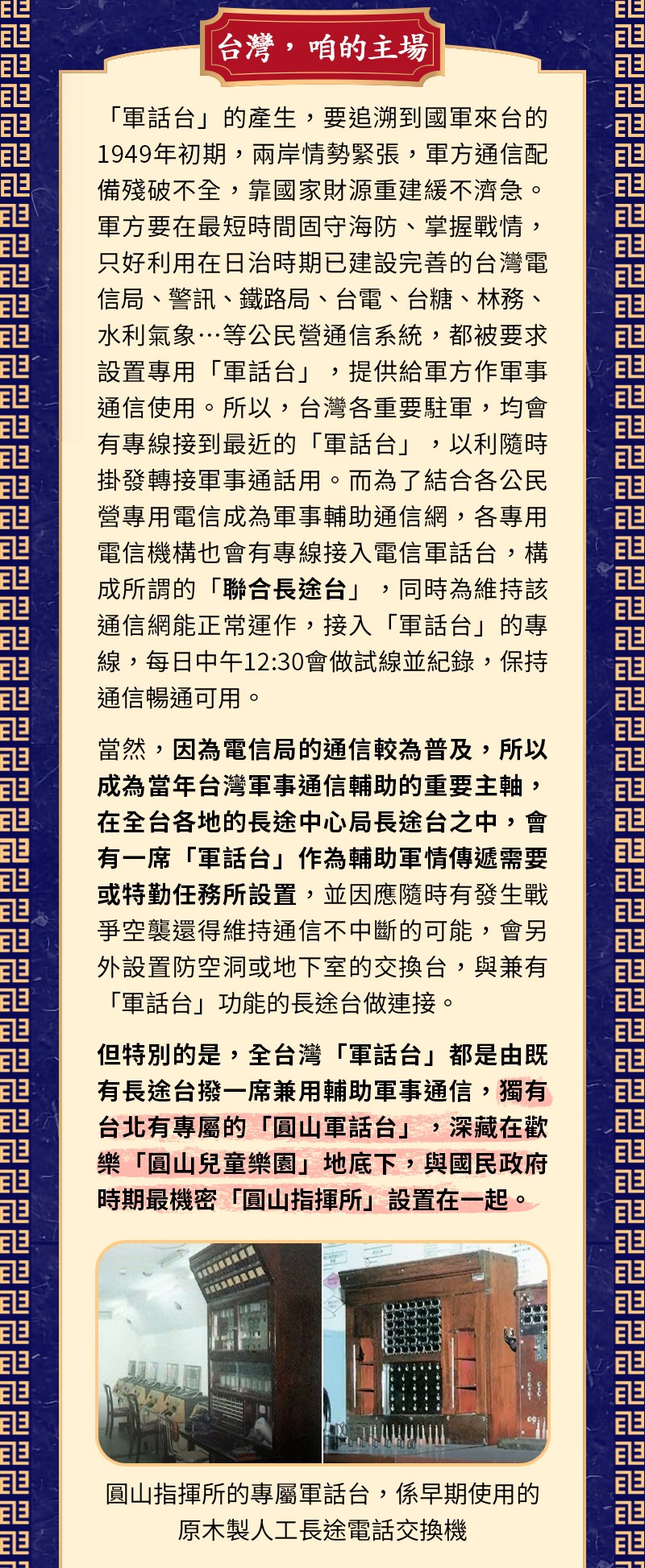 台灣，咱的主場

「軍話台」的產生，要追溯到國軍來台的1949年初期，兩岸情勢緊張，軍方通信配備殘破不全，靠國家財源重建緩不濟急。軍方要在最短時間固守海防、掌握戰情，只好利用在日治時期已建設完善的台灣電信局、警訊、鐵路局、台電、台糖、林務、水利氣象…等公民營通信系統，都被要求設置專用「軍話台」，提供給軍方作軍事通信使用。所以，台灣各重要駐軍，均會有專線接到最近的「軍話台」，以利隨時掛發轉接軍事通話用。而為了結合各公民營專用電信成為軍事輔助通信網，各專用電信機構也會有專線接入電信軍話台，構成所謂的「聯合長途台」，同時為維持該通信網能正常運作，接入「軍話台」的專線，每日中午12:30會做試線並紀錄，保持通信暢通可用。

當然，因為電信局的通信較為普及，所以成為當年台灣軍事通信輔助的重要主軸，在全台各地的長途中心局長途台之中，會有一席「軍話台」作為輔助軍情傳遞需要或特勤任務所設置，並因應隨時有發生戰爭空襲還得維持通信不中斷的可能，會另外設置防空洞或地下室的交換台，與兼有「軍話台」功能的長途台做連接。

但特別的是，全台灣「軍話台」都是由既有長途台撥一席兼用輔助軍事通信，獨有台北有專屬的「圓山軍話台」，深藏在歡樂「圓山兒童樂園」地底下，與國民政府時期最機密「圓山指揮所」設置在一起。

圓山指揮所的專屬軍話台，係早期使用的原木製人工長途電話交換機